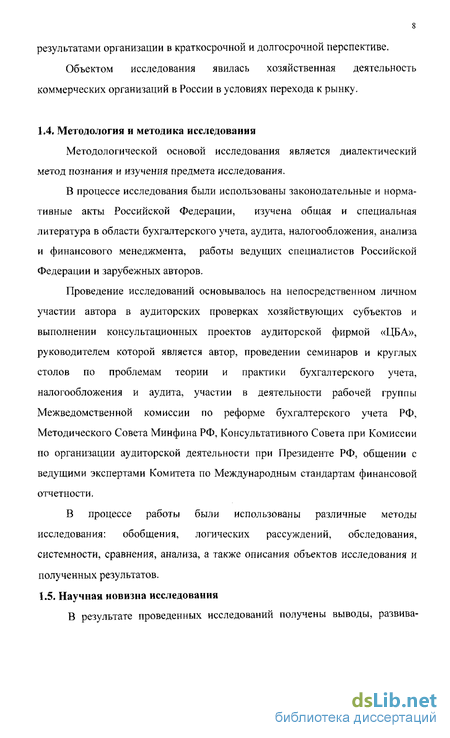 8

результатами организации в краткосрочной и долгосрочной перспективе.

Объектом исследования явилась хозяйственная деятельность коммерческих организаций в России в условиях перехода к рынку.

1.4. Методология и методика исследования

Методологической основой исследования является диалектический метод познания и изучения предмета исследования.

В процессе исследования были использованы законодательные и нормативные акты Российской Федерации, изучена общая и специальная литература в области бухгалтерского учета, аудита, налогообложения, анализа и финансового менеджмента, работы ведущих специалистов Российской Федерации и зарубежных авторов.

Проведение исследований основывалось на непосредственном личном участии автора в аудиторских проверках хозяйствующих субъектов и выполнении консультационных проектов аудиторской фирмой «ЦБА», руководителем которой является автор, проведении семинаров и круглых столов по проблемам теории и практики бухгалтерского учета, налогообложения и аудита, участии в деятельности рабочей группы Межведомственной комиссии по реформе бухгалтерского учета РФ, Методического Совета Минфина РФ, Консультативного Совета при Комиссии по организации аудиторской деятельности при Президенте РФ, общении с ведущими экспертами Комитета по Международным стандартам финансовой отчетности.

В процессе работы были использованы различные методы исследования: обобщения, логических рассуждений, обследования, системности, сравнения, анализа, а также описания объектов исследования и полученных результатов.

1.5. Научная новизна исследования

В результате проведенных исследований получены выводы, развива-

dsLib.net
библиотека диссертаций